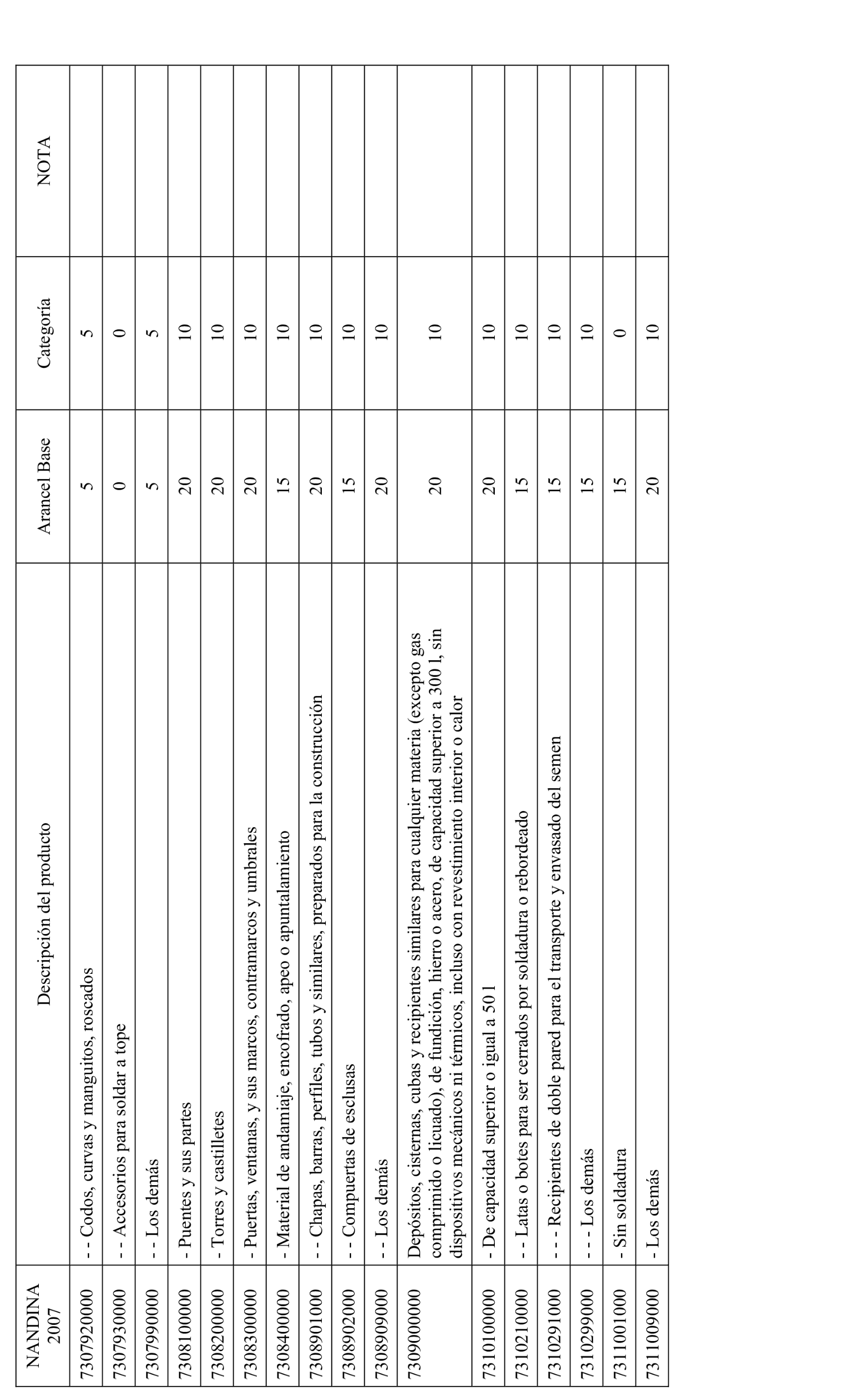 | NANDINA 2007 | Descripción del producto | Arancel Base | Categoría | NOTA |
|---|---|---|---|---|
| 7307920000 | - - Codos, curvas y manguitos, roscados | 5 | 5 | |
| 7307930000 | - - Accesorios para soldar a tope | 0 | 0 | |
| 7307990000 | - - Los demás | 5 | 5 | |
| 7308100000 | - Puentes y sus partes | 20 | 10 | |
| 7308200000 | - Torres y castilletes | 20 | 10 | |
| 7308300000 | - Puertas, ventanas, y sus marcos, contramarcos y umbrales | 20 | 10 | |
| 7308400000 | - Material de andamiaje, encofrado, apeo o apuntalamiento | 15 | 10 | |
| 7308901000 | - - Chapas, barras, perfiles, tubos y similares, preparados para la construcción | 20 | 10 | |
| 7308902000 | - - Compuertas de esclusas | 15 | 10 | |
| 7308909000 | - - Los demás | 20 | 10 | |
| 7309000000 | Depósitos, cisternas, cubas y recipientes similares para cualquier materia (excepto gas comprimido o licuado), de fundición, hierro o acero, de capacidad superior a 300 l, sin dispositivos mecánicos ni térmicos, incluso con revestimiento interior o calor | 20 | 10 | |
| 7310100000 | - De capacidad superior o igual a 50 l | 20 | 10 | |
| 7310210000 | - - Latas o botes para ser cerrados por soldadura o rebordeado | 15 | 10 | |
| 7310291000 | - - - Recipientes de doble pared para el transporte y envasado del semen | 15 | 10 | |
| 7310299000 | - - - Los demás | 15 | 10 | |
| 7311001000 | - Sin soldadura | 15 | 0 | |
| 7311009000 | - Los demás | 20 | 10 | |